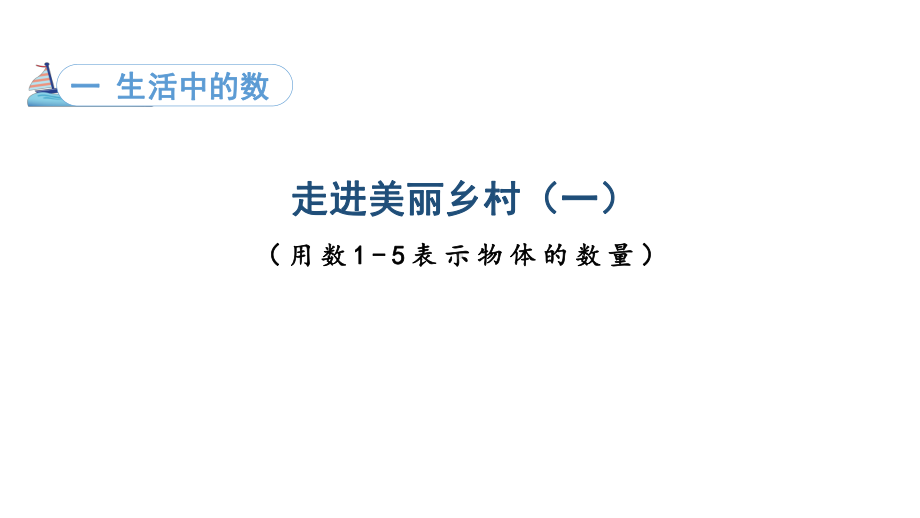 一 生活中的数

走进美丽乡村（一）

（用数1-5表示物体的数量）